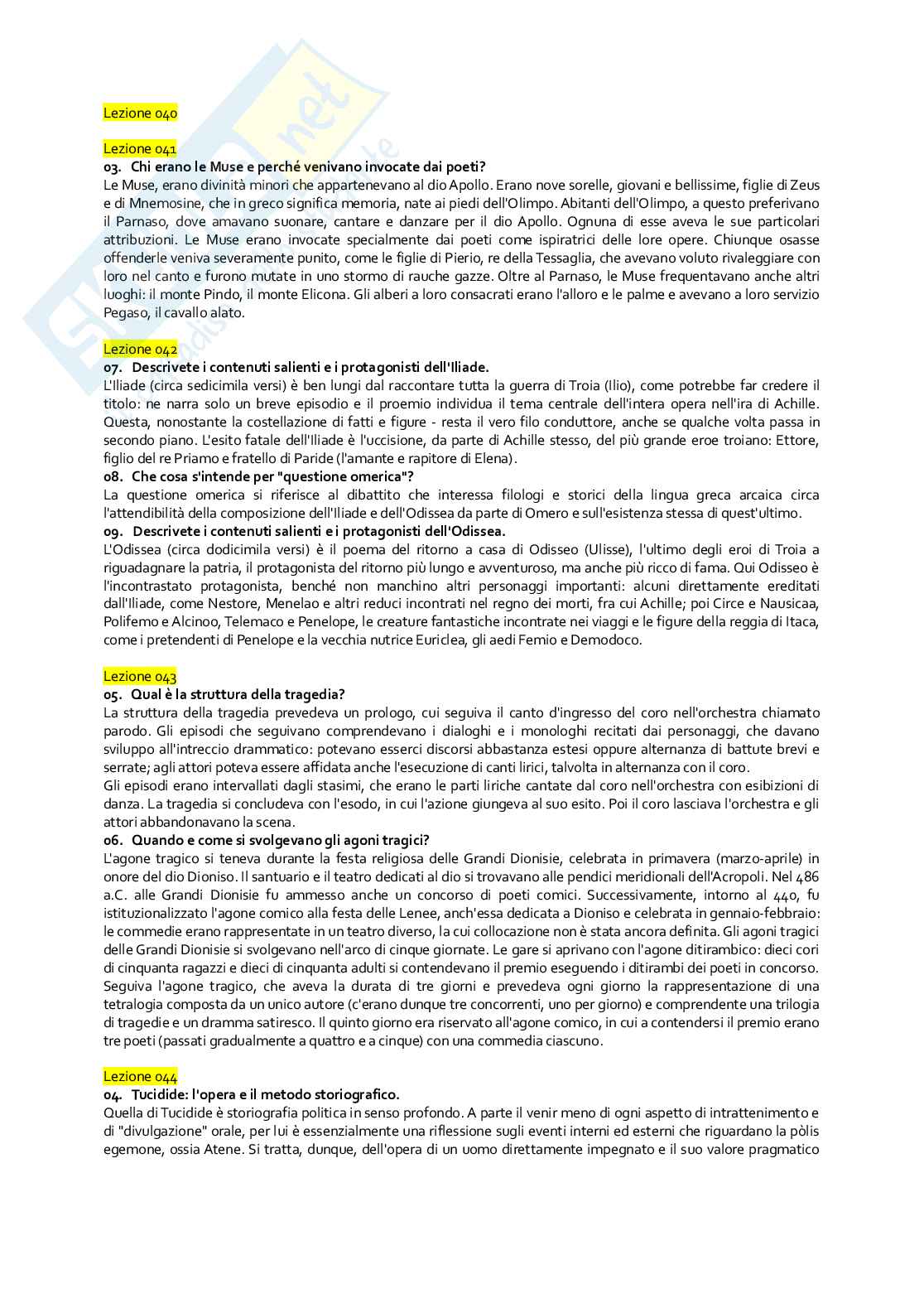 Lezione 040

Lezione 041
03. Chi erano le Muse e perché venivano invocate dai poeti?
Le Muse, erano divinità minori che appartenevano al dio Apollo. Erano nove sorelle, giovani e bellissime, figlie di Zeus e di Mnemosine, che in greco significa memoria, nate ai piedi dell'Olimpo. Abitanti dell'Olimpo, a questo preferivano il Parnaso, dove amavano suonare, cantare e danzare per il dio Apollo. Ognuna di esse aveva le sue particolari attribuzioni. Le Muse erano invocate specialmente dai poeti come ispiratrici delle lore opere. Chiunque osasse offenderle veniva severamente punito, come le figlie di Pierio, re della Tessaglia, che avevano voluto rivaleggiare con loro nel canto e furono mutate in uno stormo di rauche gazze. Oltre al Parnaso, le Muse frequentavano anche altri luoghi: il monte Pindo, il monte Elicona. Gli alberi a loro consacrati erano l'alloro e le palme e avevano a loro servizio Pegaso, il cavallo alato.

Lezione 042
07. Descrivete i contenuti salienti e i protagonisti dell'Iliade.
L'Iliade (circa sedicimila versi) è ben lungi dal raccontare tutta la guerra di Troia (Ilio), come potrebbe far credere il titolo: ne narra solo un breve episodio e il proemio individua il tema centrale dell'intera opera nell'ira di Achille. Questa, nonostante la costellazione di fatti e figure - resta il vero filo conduttore, anche se qualche volta passa in secondo piano. L'esito fatale dell'Iliade è l'uccisione, da parte di Achille stesso, del più grande eroe troiano: Ettore, figlio del re Priamo e fratello di Paride (l'amante e rapitore di Elena).
08. Che cosa s'intende per "questione omerica"?
La questione omerica si riferisce al dibattito che interessa filologi e storici della lingua greca arcaica circa l'attendibilità della composizione dell'Iliade e dell'Odissea da parte di Omero e sull'esistenza stessa di quest'ultimo.
09. Descrivete i contenuti salienti e i protagonisti dell'Odissea.
L'Odissea (circa dodicimila versi) è il poema del ritorno a casa di Odisseo (Ulisse), l'ultimo degli eroi di Troia a riguadagnare la patria, il protagonista del ritorno più lungo e avventuroso, ma anche più ricco di fama. Qui Odisseo è l'incontrastato protagonista, benché non manchino altri personaggi importanti: alcuni direttamente ereditati dall'Iliade, come Nestore, Menelao e altri reduci incontrati nel regno dei morti, fra cui Achille; poi Circe e Nausicaa, Polifemo e Alcinoo, Telemaco e Penelope, le creature fantastiche incontrate nei viaggi e le figure della reggia di Itaca, come i pretendenti di Penelope e la vecchia nutrice Euriclea, gli aedi Femio e Demodoco.

Lezione 043
05. Qual è la struttura della tragedia?
La struttura della tragedia prevedeva un prologo, cui seguiva il canto d'ingresso del coro nell'orchestra chiamato parodo. Gli episodi che seguivano comprendevano i dialoghi e i monologhi recitati dai personaggi, che davano sviluppo all'intreccio drammatico: potevano esserci discorsi abbastanza estesi oppure alternanza di battute brevi e serrate; agli attori poteva essere affidata anche l'esecuzione di canti lirici, talvolta in alternanza con il coro.
Gli episodi erano intervallati dagli stasimi, che erano le parti liriche cantate dal coro nell'orchestra con esibizioni di danza. La tragedia si concludeva con l'esodo, in cui l'azione giungeva al suo esito. Poi il coro lasciava l'orchestra e gli attori abbandonavano la scena.
06. Quando e come si svolgevano gli agoni tragici?
L'agone tragico si teneva durante la festa religiosa delle Grandi Dionisie, celebrata in primavera (marzo-aprile) in onore del dio Dioniso. Il santuario e il teatro dedicati al dio si trovavano alle pendici meridionali dell'Acropoli. Nel 486 a.C. alle Grandi Dionisie fu ammesso anche un concorso di poeti comici. Successivamente, intorno al 440, fu istituzionalizzato l'agone comico alla festa delle Lenee, anch'essa dedicata a Dioniso e celebrata in gennaio-febbraio: le commedie erano rappresentate in un teatro diverso, la cui collocazione non è stata ancora definita. Gli agoni tragici delle Grandi Dionisie si svolgevano nell'arco di cinque giornate. Le gare si aprivano con l'agone ditirambico: dieci cori di cinquanta ragazzi e dieci di cinquanta adulti si contendevano il premio eseguendo i ditirambi dei poeti in concorso. Seguiva l'agone tragico, che aveva la durata di tre giorni e prevedeva ogni giorno la rappresentazione di una tetralogia composta da un unico autore (c'erano dunque tre concorrenti, uno per giorno) e comprendente una trilogia di tragedie e un dramma satiresco. Il quinto giorno era riservato all'agone comico, in cui a contendersi il premio erano tre poeti (passati gradualmente a quattro e a cinque) con una commedia ciascuno.

Lezione 044
04. Tucidide: l'opera e il metodo storiografico.
Quella di Tucidide è storiografia politica in senso profondo. A parte il venir meno di ogni aspetto di intrattenimento e di "divulgazione" orale, per lui è essenzialmente una riflessione sugli eventi interni ed esterni che riguardano la pòlis egemone, ossia Atene. Si tratta, dunque, dell'opera di un uomo direttamente impegnato e il suo valore pragmatico